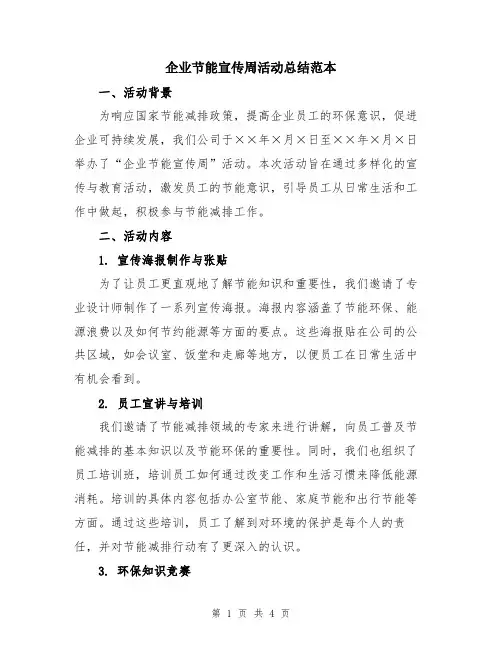 企业节能宣传周活动总结范本

一、活动背景

为响应国家节能减排政策，提高企业员工的环保意识，促进企业可持续发展，我们公司于××年×月×日至××年×月×日举办了“企业节能宣传周”活动。本次活动旨在通过多样化的宣传与教育活动，激发员工的节能意识，引导员工从日常生活和工作中做起，积极参与节能减排工作。

二、活动内容

1. 宣传海报制作与张贴

为了让员工更直观地了解节能知识和重要性，我们邀请了专业设计师制作了一系列宣传海报。海报内容涵盖了节能环保、能源浪费以及如何节约能源等方面的要点。这些海报贴在公司的公共区域，如会议室、饭堂和走廊等地方，以便员工在日常生活中有机会看到。

2. 员工宣讲与培训

我们邀请了节能减排领域的专家来进行讲解，向员工普及节能减排的基本知识以及节能环保的重要性。同时，我们也组织了员工培训班，培训员工如何通过改变工作和生活习惯来降低能源消耗。培训的具体内容包括办公室节能、家庭节能和出行节能等方面。通过这些培训，员工了解到对环境的保护是每个人的责任，并对节能减排行动有了更深入的认识。

3. 环保知识竞赛

第 1 页 共 4 页